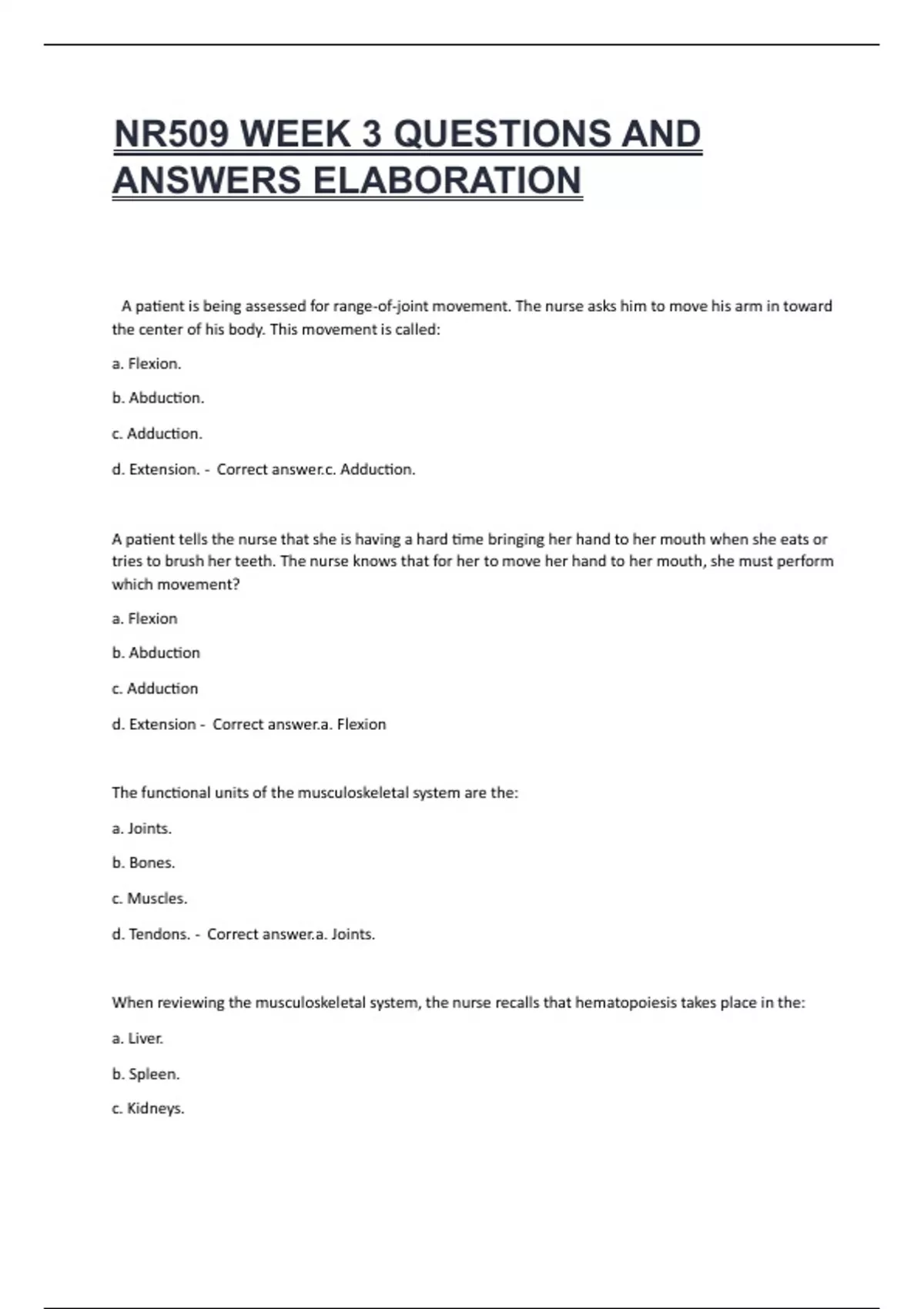 NR509 WEEK 3 QUESTIONS AND ANSWERS ELABORATION

A patient is being assessed for range-of-joint movement. The nurse asks him to move his arm in toward the center of his body. This movement is called:

a. Flexion.

b. Abduction.

c. Adduction.

d. Extension. - Correct answer.c. Adduction.

A patient tells the nurse that she is having a hard time bringing her hand to her mouth when she eats or tries to brush her teeth. The nurse knows that for her to move her hand to her mouth, she must perform which movement?

a. Flexion

b. Abduction

c. Adduction

d. Extension - Correct answer.a. Flexion

The functional units of the musculoskeletal system are the:

a. Joints.

b. Bones.

c. Muscles.

d. Tendons. - Correct answer.a. Joints.

When reviewing the musculoskeletal system, the nurse recalls that hematopoiesis takes place in the:

a. Liver.

b. Spleen.

c. Kidneys.